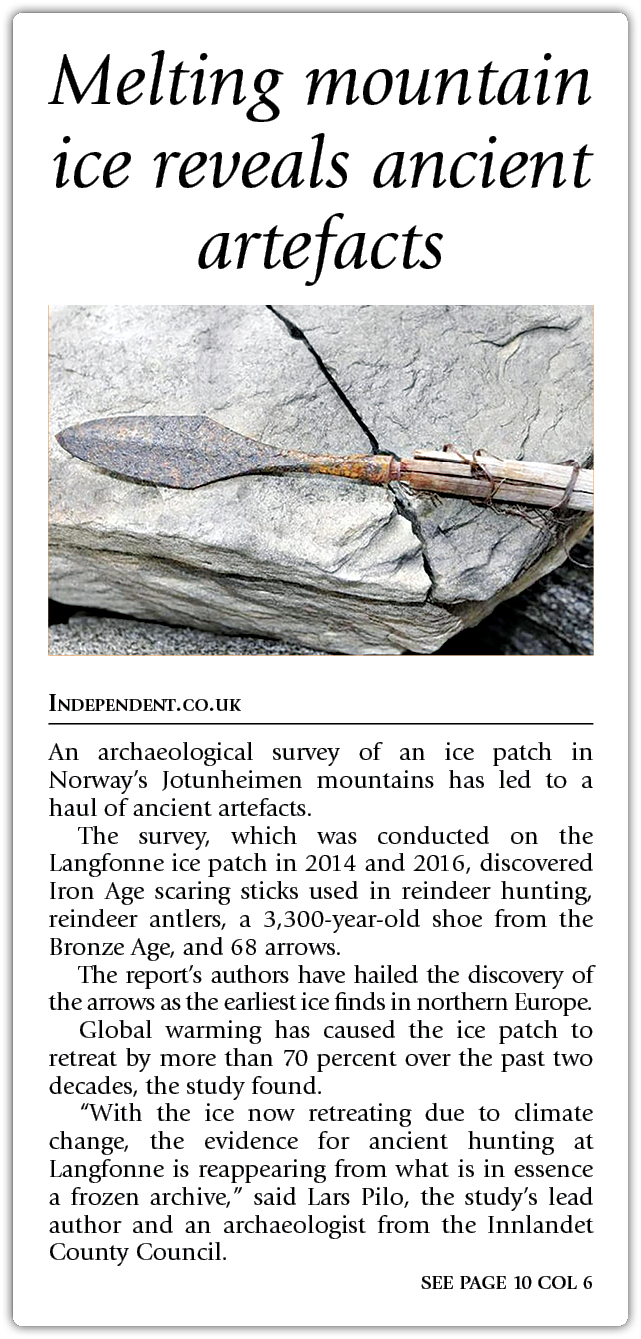 Melting mountain ice reveals ancient artefacts

INDEPENDENT.CO.UK

An archaeological survey of an ice patch in Norway's Jotunheimen mountains has led to a haul of ancient artefacts.

The survey, which was conducted on the Langfonne ice patch in 2014 and 2016, discovered Iron Age scaring sticks used in reindeer hunting, reindeer antlers, a 3,300-year-old shoe from the Bronze Age, and 68 arrows.

The report's authors have hailed the discovery of the arrows as the earliest ice finds in northern Europe.

Global warming has caused the ice patch to retreat by more than 70 percent over the past two decades, the study found.

"With the ice now retreating due to climate change, the evidence for ancient hunting at Langfonne is reappearing from what is in essence a frozen archive," said Lars Pilo, the study's lead author and an archaeologist from the Innlandet County Council.

SEE PAGE 10 COL 6